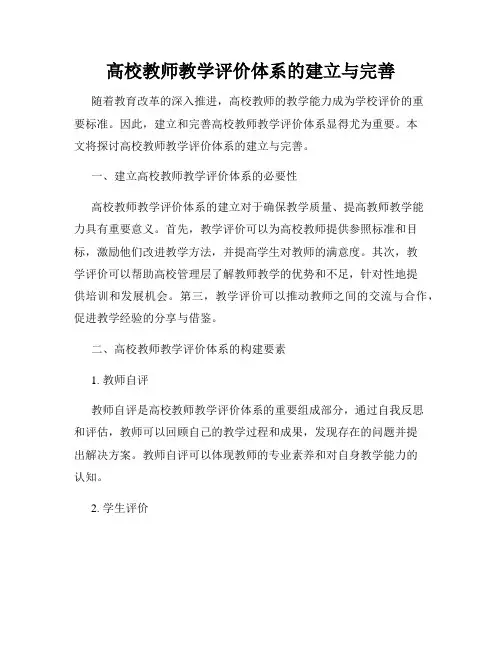 高校教师教学评价体系的建立与完善

随着教育改革的深入推进，高校教师的教学能力成为学校评价的重要标准。因此，建立和完善高校教师教学评价体系显得尤为重要。本文将探讨高校教师教学评价体系的建立与完善。

一、建立高校教师教学评价体系的必要性

高校教师教学评价体系的建立对于确保教学质量、提高教师教学能力具有重要意义。首先，教学评价可以为高校教师提供参照标准和目标，激励他们改进教学方法，并提高学生对教师的满意度。其次，教学评价可以帮助高校管理层了解教师教学的优势和不足，针对性地提供培训和发展机会。第三，教学评价可以推动教师之间的交流与合作，促进教学经验的分享与借鉴。

二、高校教师教学评价体系的构建要素

1. 教师自评

教师自评是高校教师教学评价体系的重要组成部分，通过自我反思和评估，教师可以回顾自己的教学过程和成果，发现存在的问题并提出解决方案。教师自评可以体现教师的专业素养和对自身教学能力的认知。

2. 学生评价